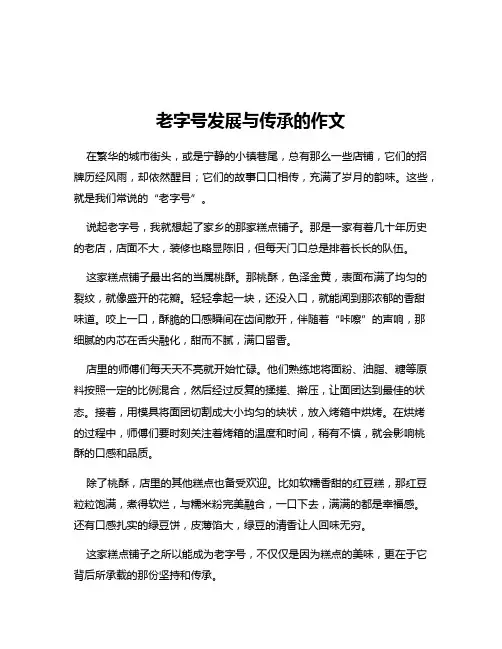 老字号发展与传承的作文

在繁华的城市街头，或是宁静的小镇巷尾，总有那么一些店铺，它们的招牌历经风雨，却依然醒目；它们的故事口口相传，充满了岁月的韵味。这些，就是我们常说的“老字号”。

说起老字号，我就想起了家乡的那家糕点铺子。那是一家有着几十年历史的老店，店面不大，装修也略显陈旧，但每天门口总是排着长长的队伍。

这家糕点铺子最出名的当属桃酥。那桃酥，色泽金黄，表面布满了均匀的裂纹，就像盛开的花瓣。轻轻拿起一块，还没入口，就能闻到那浓郁的香甜味道。咬上一口，酥脆的口感瞬间在齿间散开，伴随着“咔嚓”的声响，那细腻的内芯在舌尖融化，甜而不腻，满口留香。

店里的师傅们每天天不亮就开始忙碌。他们熟练地将面粉、油脂、糖等原料按照一定的比例混合，然后经过反复的揉搓、擀压，让面团达到最佳的状态。接着，用模具将面团切割成大小均匀的块状，放入烤箱中烘烤。在烘烤的过程中，师傅们要时刻关注着烤箱的温度和时间，稍有不慎，就会影响桃酥的口感和品质。

除了桃酥，店里的其他糕点也备受欢迎。比如软糯香甜的红豆糕，那红豆粒粒饱满，煮得软烂，与糯米粉完美融合，一口下去，满满的都是幸福感。还有口感扎实的绿豆饼，皮薄馅大，绿豆的清香让人回味无穷。

这家糕点铺子之所以能成为老字号，不仅仅是因为糕点的美味，更在于它背后所承载的那份坚持和传承。